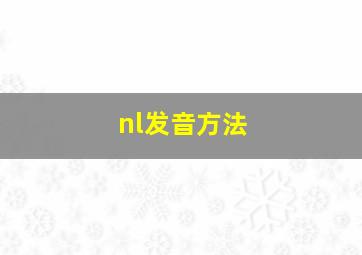 nl发音方法